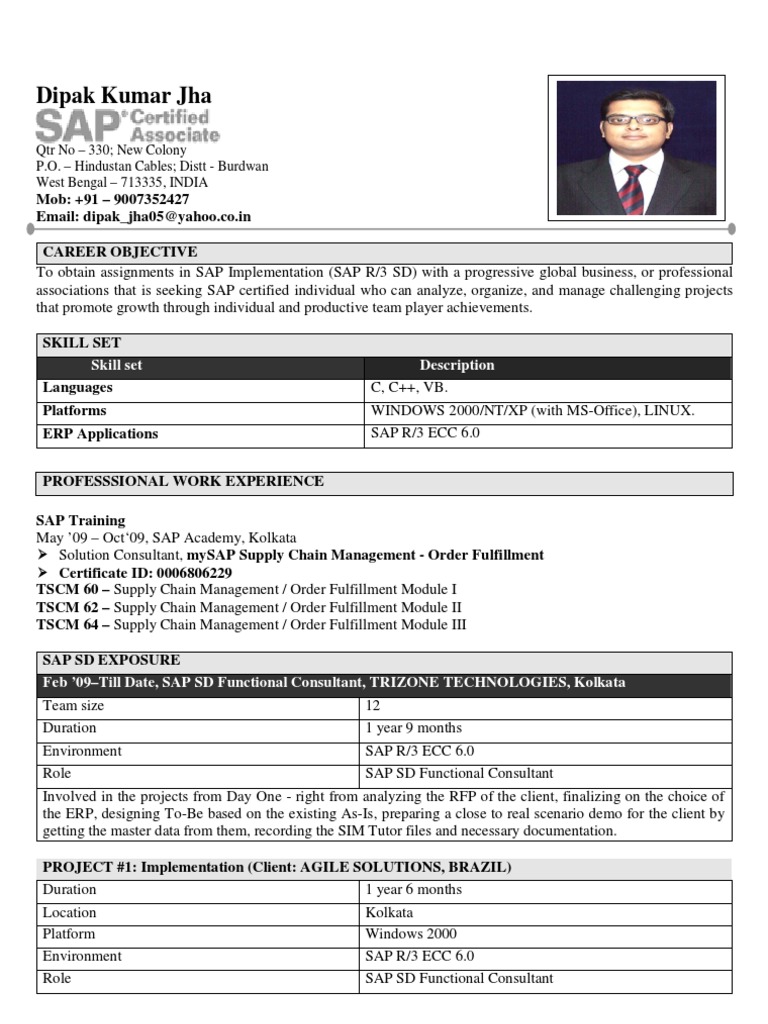 Dipak Kumar Jha

SAP Certified Associate

Qtr No – 330; New Colony
P.O. – Hindustan Cables; Distt - Burdwan
West Bengal – 713335, INDIA
Mob: +91 – 9007352427
Email: dipak_jha05@yahoo.co.in

CAREER OBJECTIVE

To obtain assignments in SAP Implementation (SAP R/3 SD) with a progressive global business, or professional associations that is seeking SAP certified individual who can analyze, organize, and manage challenging projects that promote growth through individual and productive team player achievements.

SKILL SET

| Skill set | Description |
|---|---|
| Languages | C, C++, VB. |
| Platforms | WINDOWS 2000/NT/XP (with MS-Office), LINUX. |
| ERP Applications | SAP R/3 ECC 6.0 |

PROFESSSIONAL WORK EXPERIENCE

SAP Training
May '09 – Oct'09, SAP Academy, Kolkata
➢ Solution Consultant, mySAP Supply Chain Management - Order Fulfillment
➢ Certificate ID: 0006806229
TSCM 60 – Supply Chain Management / Order Fulfillment Module I
TSCM 62 – Supply Chain Management / Order Fulfillment Module II
TSCM 64 – Supply Chain Management / Order Fulfillment Module III

SAP SD EXPOSURE

Feb '09–Till Date, SAP SD Functional Consultant, TRIZONE TECHNOLOGIES, Kolkata

| Team size | 12 |
|---|---|
| Duration | 1 year 9 months |
| Environment | SAP R/3 ECC 6.0 |
| Role | SAP SD Functional Consultant |

Involved in the projects from Day One - right from analyzing the RFP of the client, finalizing on the choice of the ERP, designing To-Be based on the existing As-Is, preparing a close to real scenario demo for the client by getting the master data from them, recording the SIM Tutor files and necessary documentation.

PROJECT #1: Implementation (Client: AGILE SOLUTIONS, BRAZIL)

| Duration | 1 year 6 months |
|---|---|
| Location | Kolkata |
| Platform | Windows 2000 |
| Environment | SAP R/3 ECC 6.0 |
| Role | SAP SD Functional Consultant |